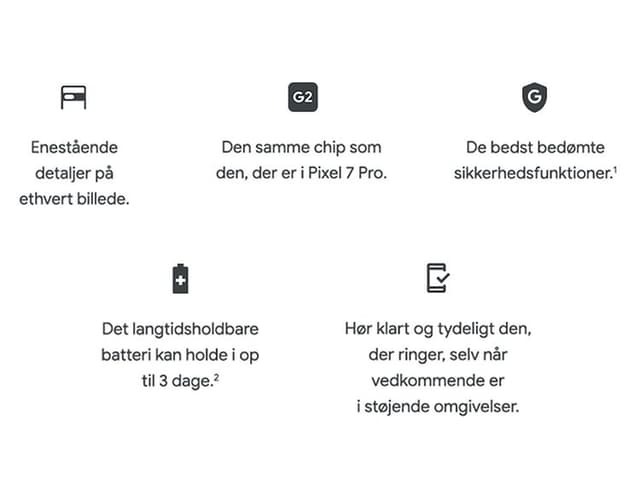 Enestående detaljer på ethvert billede.

G2

Den samme chip som den, der er i Pixel 7 Pro.

G

De bedst bedømte sikkerhedsfunktioner.$^1$

Det langtidsholdbare batteri kan holde i op til 3 dage.$^2$

Hør klart og tydeligt den, der ringer, selv når vedkommende er i støjende omgivelser.